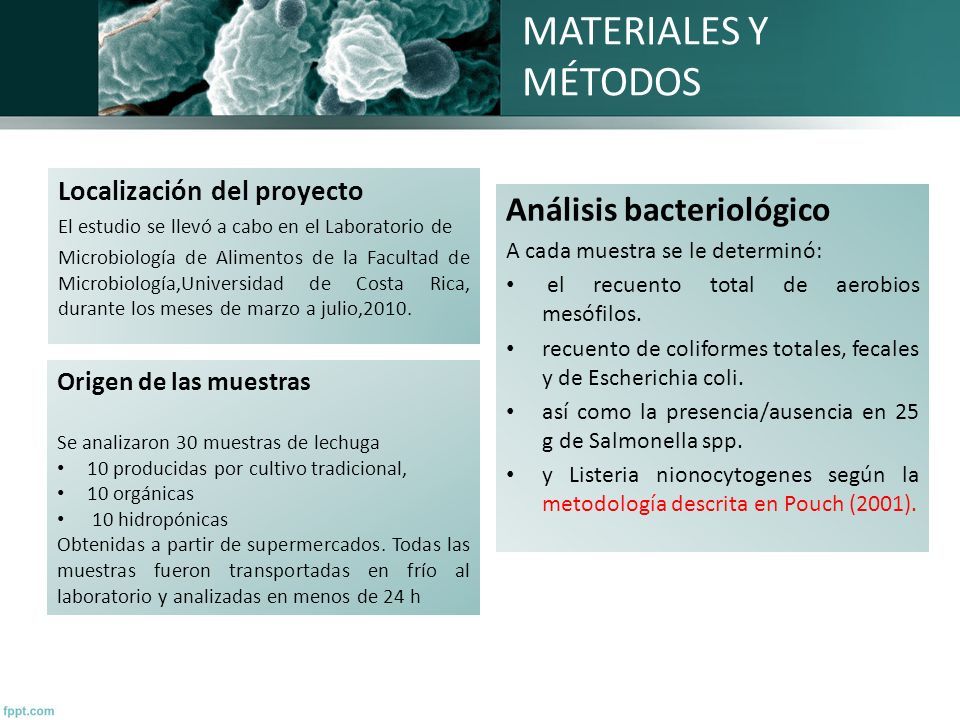 MATERIALES Y MÉTODOS

Localización del proyecto

El estudio se llevó a cabo en el Laboratorio de Microbiología de Alimentos de la Facultad de Microbiología,Universidad de Costa Rica, durante los meses de marzo a julio,2010.

Origen de las muestras

Se analizaron 30 muestras de lechuga
• 10 producidas por cultivo tradicional,
• 10 orgánicas
• 10 hidropónicas
Obtenidas a partir de supermercados. Todas las muestras fueron transportadas en frío al laboratorio y analizadas en menos de 24 h

Análisis bacteriológico

A cada muestra se le determinó:
• el recuento total de aerobios mesófilos.
• recuento de coliformes totales, fecales y de Escherichia coli.
• así como la presencia/ausencia en 25 g de Salmonella spp.
• y Listeria nionocytogenes según la metodología descrita en Pouch (2001).

fppt.com